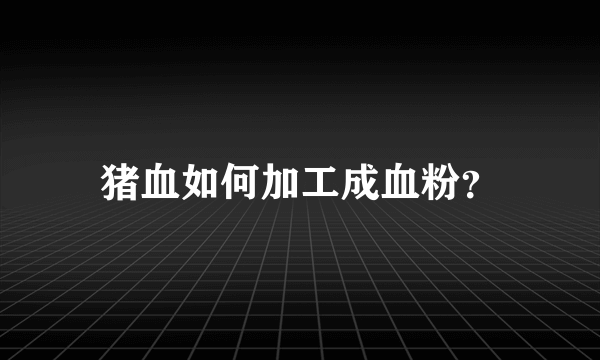 猪血如何加工成血粉?